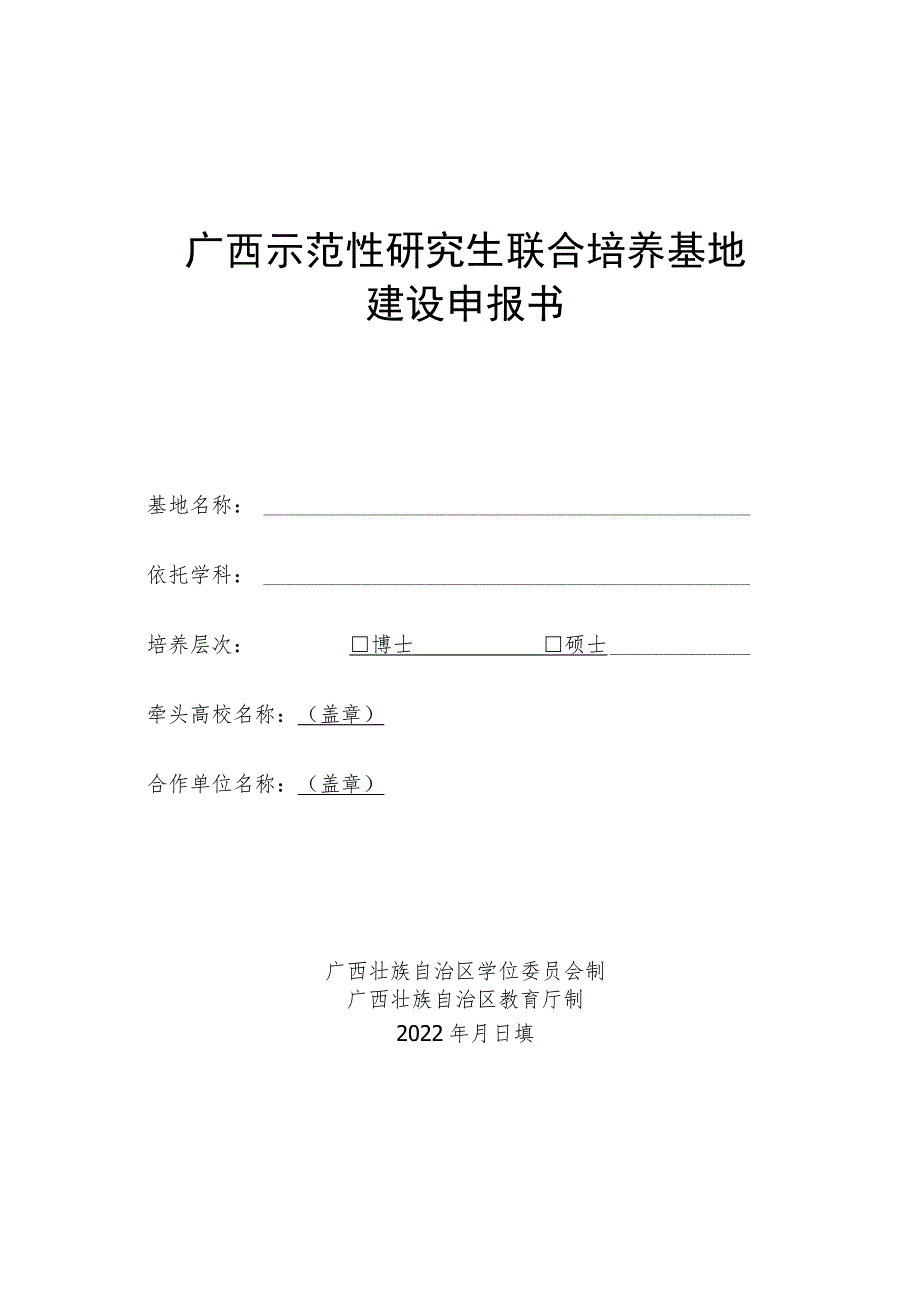 广西示范性研究生联合培养基地建设申报书

基地名称：

依托学科：

培养层次： □博士 □硕士

牵头高校名称：（盖章）

合作单位名称：（盖章）

广西壮族自治区学位委员会制
广西壮族自治区教育厅制
2022年月日填